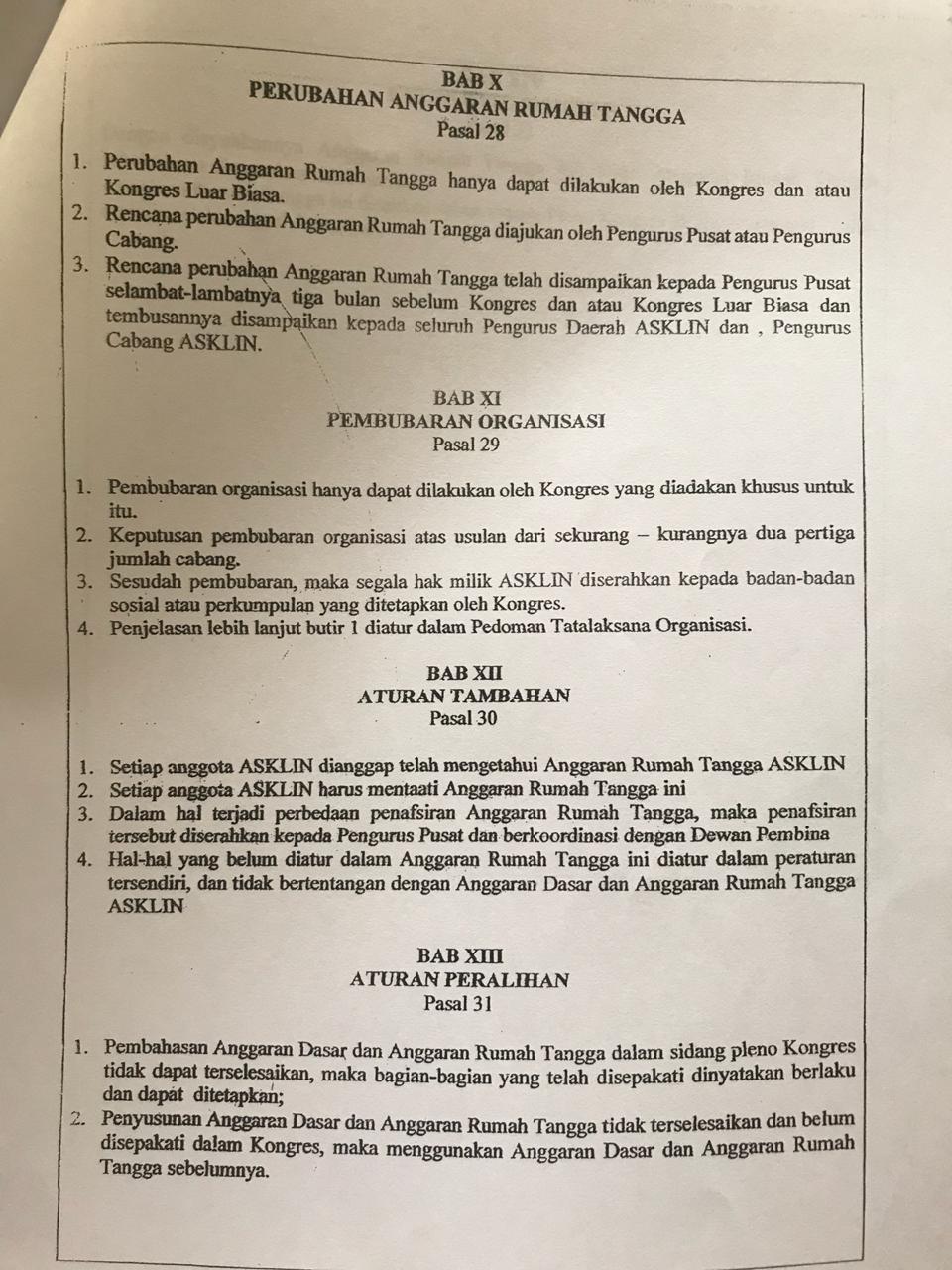 BAB X
PERUBAHAN ANGGARAN RUMAH TANGGA
Pasal 28

1. Perubahan Anggaran Rumah Tangga hanya dapat dilakukan oleh Kongres dan atau Kongres Luar Biasa.
2. Rencana perubahan Anggaran Rumah Tangga diajukan oleh Pengurus Pusat atau Pengurus Cabang.
3. Rencana perubahan Anggaran Rumah Tangga telah disampaikan kepada Pengurus Pusat selambat-lambatnya tiga bulan sebelum Kongres dan atau Kongres Luar Biasa dan tembusannya disampaikan kepada seluruh Pengurus Daerah ASKLIN dan , Pengurus Cabang ASKLIN.

BAB XI
PEMBUBARAN ORGANISASI
Pasal 29

1. Pembubaran organisasi hanya dapat dilakukan oleh Kongres yang diadakan khusus untuk itu.
2. Keputusan pembubaran organisasi atas usulan dari sekurang – kurangnya dua pertiga jumlah cabang.
3. Sesudah pembubaran, maka segala hak milik ASKLIN diserahkan kepada badan-badan sosial atau perkumpulan yang ditetapkan oleh Kongres.
4. Penjelasan lebih lanjut butir 1 diatur dalam Pedoman Tatalaksana Organisasi.

BAB XII
ATURAN TAMBAHAN
Pasal 30

1. Setiap anggota ASKLIN dianggap telah mengetahui Anggaran Rumah Tangga ASKLIN
2. Setiap anggota ASKLIN harus mentaati Anggaran Rumah Tangga ini
3. Dalam hal terjadi perbedaan penafsiran Anggaran Rumah Tangga, maka penafsiran tersebut diserahkan kepada Pengurus Pusat dan berkoordinasi dengan Dewan Pembina
4. Hal-hal yang belum diatur dalam Anggaran Rumah Tangga ini diatur dalam peraturan tersendiri, dan tidak bertentangan dengan Anggaran Dasar dan Anggaran Rumah Tangga ASKLIN

BAB XIII
ATURAN PERALIHAN
Pasal 31

1. Pembahasan Anggaran Dasar dan Anggaran Rumah Tangga dalam sidang pleno Kongres tidak dapat terselesaikan, maka bagian-bagian yang telah disepakati dinyatakan berlaku dan dapat ditetapkan;
2. Penyusunan Anggaran Dasar dan Anggaran Rumah Tangga tidak terselesaikan dan belum disepakati dalam Kongres, maka menggunakan Anggaran Dasar dan Anggaran Rumah Tangga sebelumnya.